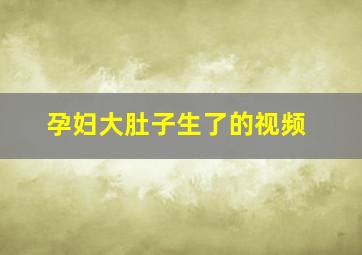 孕妇大肚子生了的视频